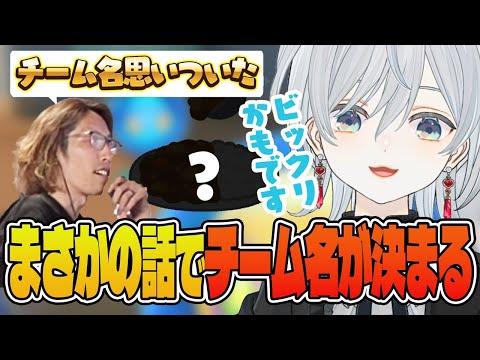 チーム名思いついた

ビックリかもです

?

まさかの話でチーム名が決まる